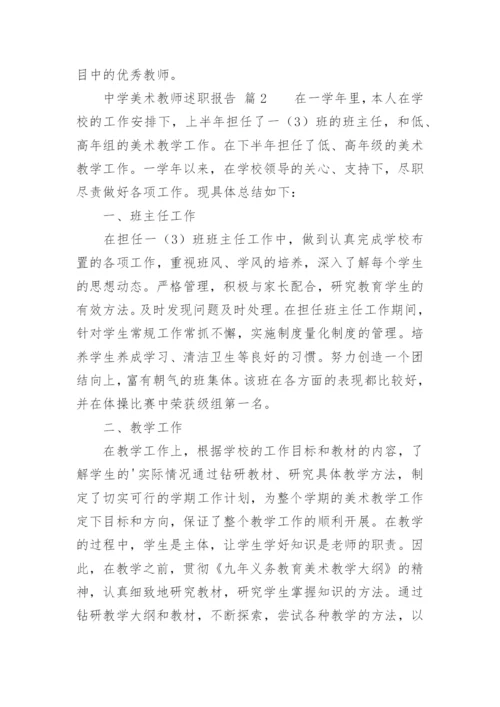 目中的优秀教师。

中学美术教师述职报告 篇2　　在一学年里，本人在学校的工作安排下，上半年担任了一（3）班的班主任，和低、高年组的美术教学工作。在下半年担任了低、高年级的美术教学工作。一学年以来，在学校领导的关心、支持下，尽职尽责做好各项工作。现具体总结如下：

一、班主任工作

在担任一（3）班班主任工作中，做到认真完成学校布置的各项工作，重视班风、学风的培养，深入了解每个学生的思想动态。严格管理，积极与家长配合，研究教育学生的有效方法。及时发现问题及时处理。在担任班主任工作期间，针对学生常规工作常抓不懈，实施制度量化制度的管理。培养学生养成学习、清洁卫生等良好的习惯。努力创造一个团结向上，富有朝气的班集体。该班在各方面的表现都比较好，并在体操比赛中荣获级组第一名。

二、教学工作

在教学工作上，根据学校的工作目标和教材的内容，了解学生的'实际情况通过钻研教材、研究具体教学方法，制定了切实可行的学期工作计划，为整个学期的美术教学工作定下目标和方向，保证了整个教学工作的顺利开展。在教学的过程中，学生是主体，让学生学好知识是老师的职责。因此，在教学之前，贯彻《九年义务教育美术教学大纲》的精神，认真细致地研究教材，研究学生掌握知识的方法。通过钻研教学大纲和教材，不断探索，尝试各种教学的方法，以